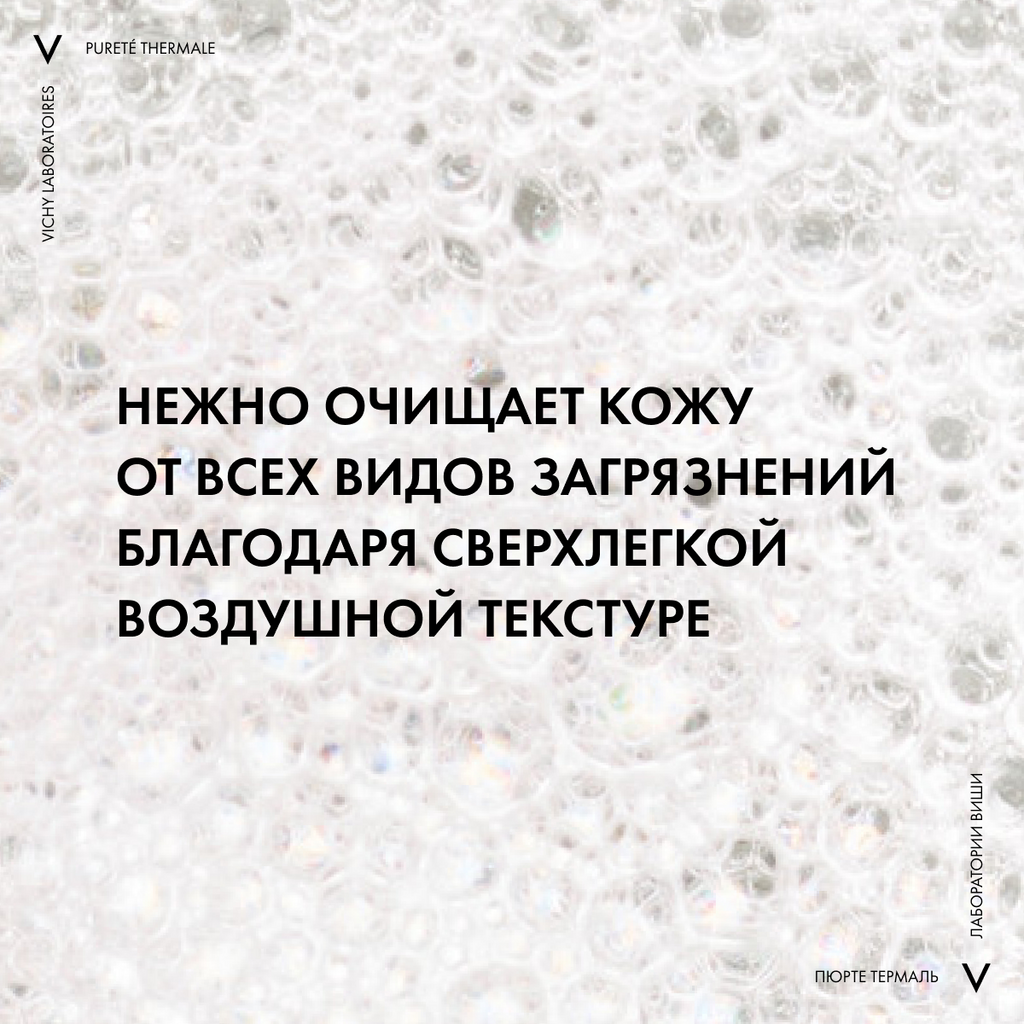 V PURETÉ THERMALE

VICHY LABORATOIRES

НЕЖНО ОЧИЩАЕТ КОЖУ ОТ ВСЕХ ВИДОВ ЗАГРЯЗНЕНИЙ БЛАГОДАРЯ СВЕРХЛЕГКОЙ ВОЗДУШНОЙ ТЕКСТУРЕ

ЛАБОРАТОРИИ ВИШИ

ПЮРТЕ ТЕРМАЛЬ V